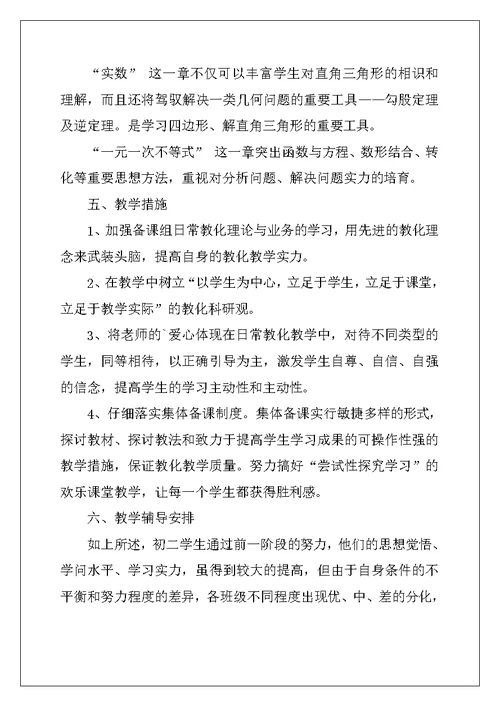 “实数” 这一章不仅可以丰富学生对直角三角形的相识和理解，而且还将驾驭解决一类几何问题的重要工具——勾股定理及逆定理。是学习四边形、解直角三角形的重要工具。

“一元一次不等式” 这一章突出函数与方程、数形结合、转化等重要思想方法，重视对分析问题、解决问题实力的培育。

五、教学措施

1、加强备课组日常教化理论与业务的学习，用先进的教化理念来武装头脑，提高自身的教化教学实力。

2、在教学中树立“以学生为中心，立足于学生，立足于课堂，立足于教学实际”的教化科研观。

3、将老师的`爱心体现在日常教化教学中，对待不同类型的学生，同等相待，以正确引导为主，激发学生自尊、自信、自强的信念，提高学生的学习主动性和主动性。

4、仔细落实集体备课制度。集体备课实行敏捷多样的形式，探讨教材、探讨教法和致力于提高学生学习成果的可操作性强的教学措施，保证教化教学质量。努力搞好“尝试性探究学习”的欢乐课堂教学，让每一个学生都获得胜利感。

六、教学辅导安排

如上所述，初二学生通过前一阶段的努力，他们的思想觉悟、学问水平、学习实力，虽得到较大的提高，但由于自身条件的不平衡和努力程度的差异，各班级不同程度出现优、中、差的分化，